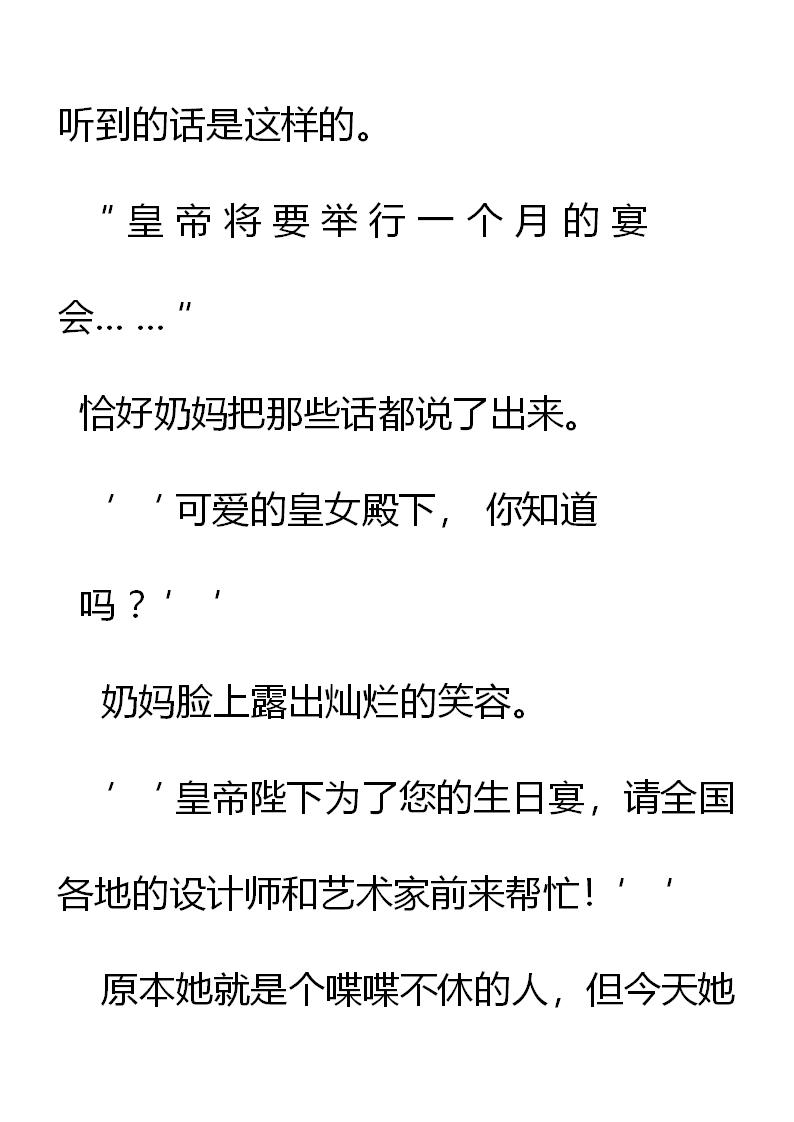 听到的话是这样的。

"皇帝将要举行一个月的宴会……"

恰好奶妈把那些话都说了出来。

''可爱的皇女殿下，你知道吗？''

奶妈脸上露出灿烂的笑容。

''皇帝陛下为了您的生日宴，请全国各地的设计师和艺术家前来帮忙！''

原本她就是个喋喋不休的人，但今天她